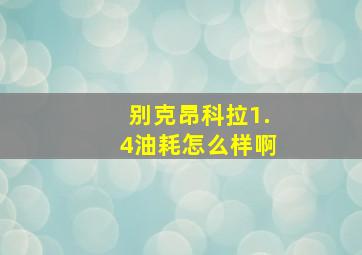 别克昂科拉1.4油耗怎么样啊